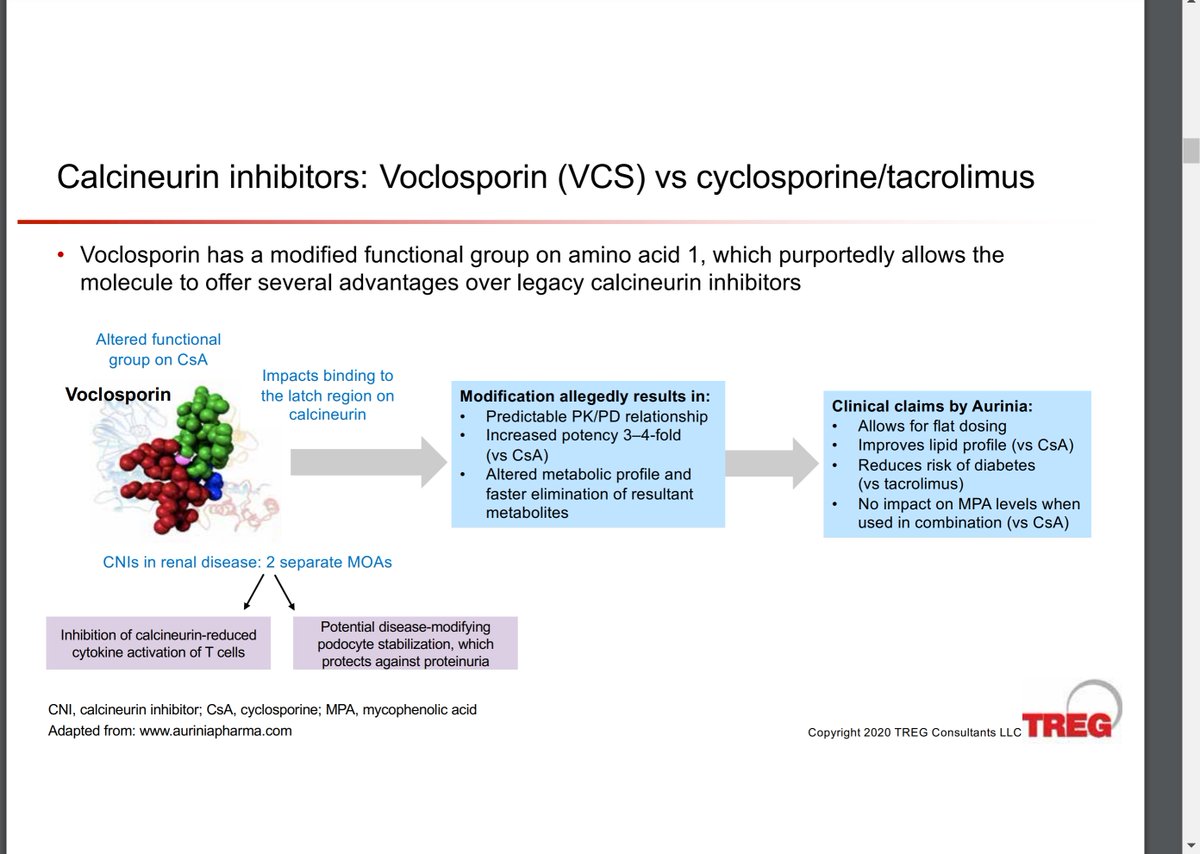 Calcineurin inhibitors: Voclosporin (VCS) vs cyclosporine/tacrolimus

• Voclosporin has a modified functional group on amino acid 1, which purportedly allows the molecule to offer several advantages over legacy calcineurin inhibitors

Altered functional group on CsA

Voclosporin

Impacts binding to the latch region on calcineurin

Modification allegedly results in:
• Predictable PK/PD relationship
• Increased potency 3–4-fold (vs CsA)
• Altered metabolic profile and faster elimination of resultant metabolites

Clinical claims by Aurinia:
• Allows for flat dosing
• Improves lipid profile (vs CsA)
• Reduces risk of diabetes (vs tacrolimus)
• No impact on MPA levels when used in combination (vs CsA)

CNIs in renal disease: 2 separate MOAs

Inhibition of calcineurin-reduced cytokine activation of T cells

Potential disease-modifying podocyte stabilization, which protects against proteinuria

CNI, calcineurin inhibitor; CsA, cyclosporine; MPA, mycophenolic acid
Adapted from: www.auriniapharma.com

Copyright 2020 TREG Consultants LLC TREG